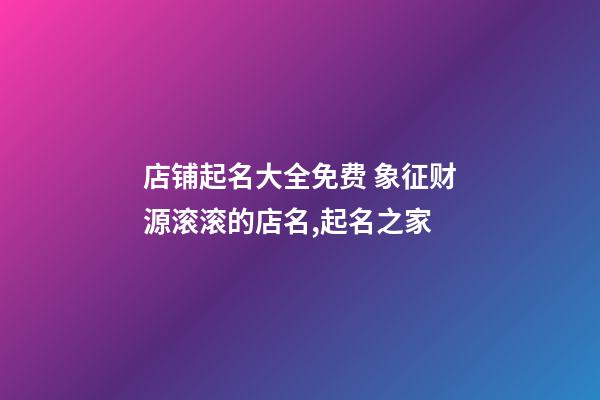 店铺起名大全免费 象征财源滚滚的店名,起名之家